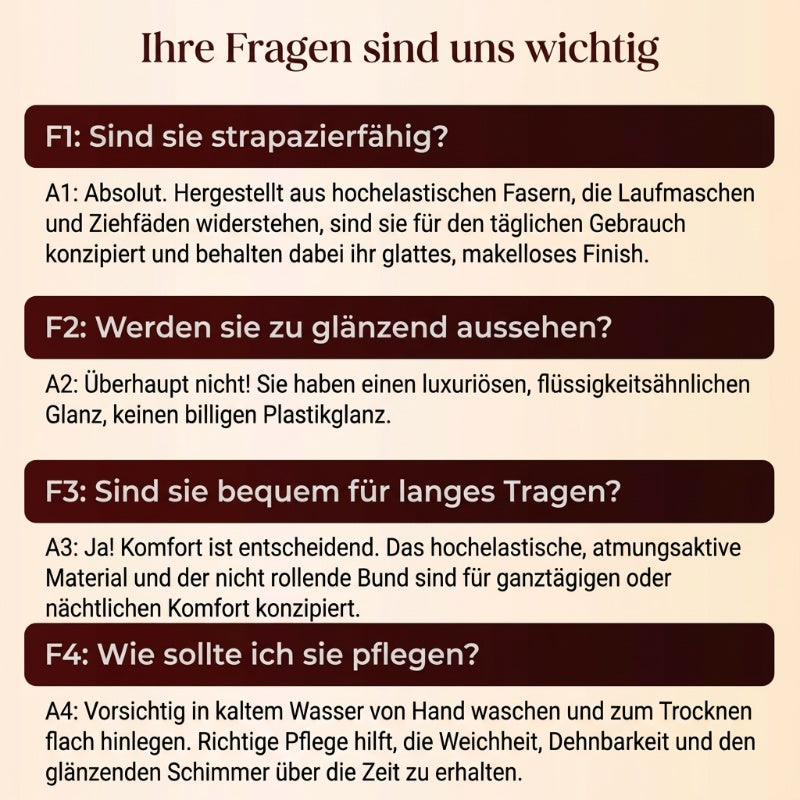 Ihre Fragen sind uns wichtig

F1: Sind sie strapazierfähig?

A1: Absolut. Hergestellt aus hochelastischen Fasern, die Laufmaschen und Ziehfäden widerstehen, sind sie für den täglichen Gebrauch konzipiert und behalten dabei ihr glattes, makelloses Finish.

F2: Werden sie zu glänzend aussehen?

A2: Überhaupt nicht! Sie haben einen luxuriösen, flüssigkeitsähnlichen Glanz, keinen billigen Plastikglanz.

F3: Sind sie bequem für langes Tragen?

A3: Ja! Komfort ist entscheidend. Das hochelastische, atmungsaktive Material und der nicht rollende Bund sind für ganztägigen oder nächtlichen Komfort konzipiert.

F4: Wie sollte ich sie pflegen?

A4: Vorsichtig in kaltem Wasser von Hand waschen und zum Trocknen flach hinlegen. Richtige Pflege hilft, die Weichheit, Dehnbarkeit und den glänzenden Schimmer über die Zeit zu erhalten.